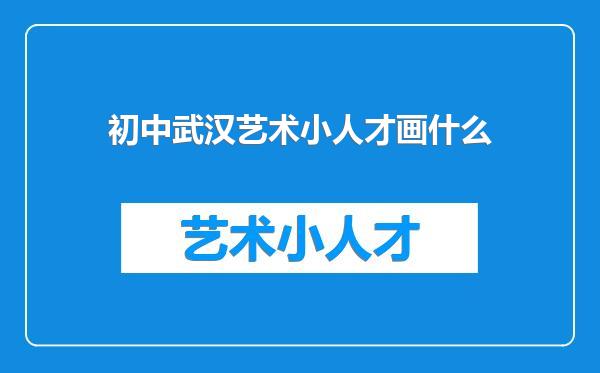 初中武汉艺术小人才画什么

艺术小人才